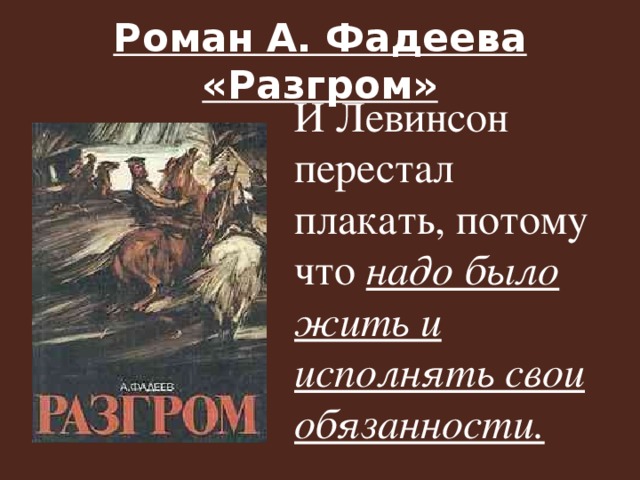 Роман А. Фадеева «Разгром»

А. ФАДЕЕВ
РАЗГРОМ

И Левинсон перестал плакать, потому что надо было жить и исполнять свои обязанности.